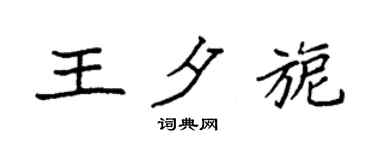 王夕旎

词典网